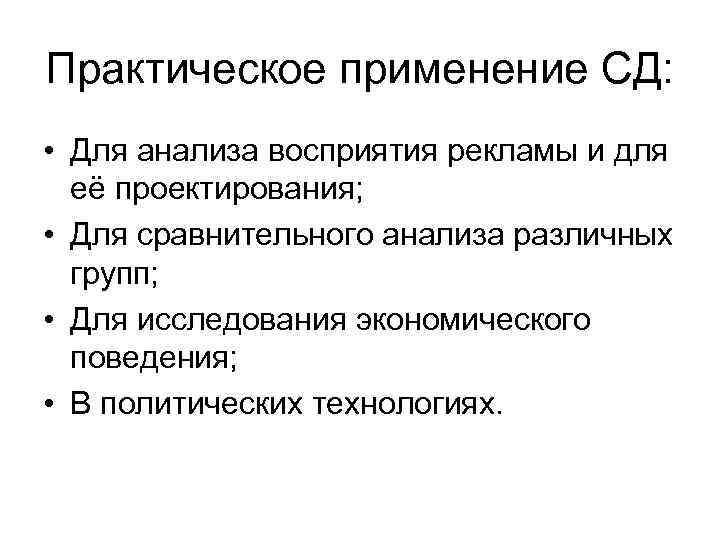 Практическое применение СД:

• Для анализа восприятия рекламы и для её проектирования;
• Для сравнительного анализа различных групп;
• Для исследования экономического поведения;
• В политических технологиях.